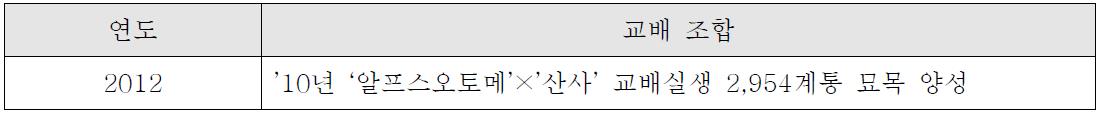 | 연도 | 교배 조합 |
|---|---|
| 2012 | '10년 '알프스오토메'×'산사' 교배실생 2,954계통 묘목 양성 |